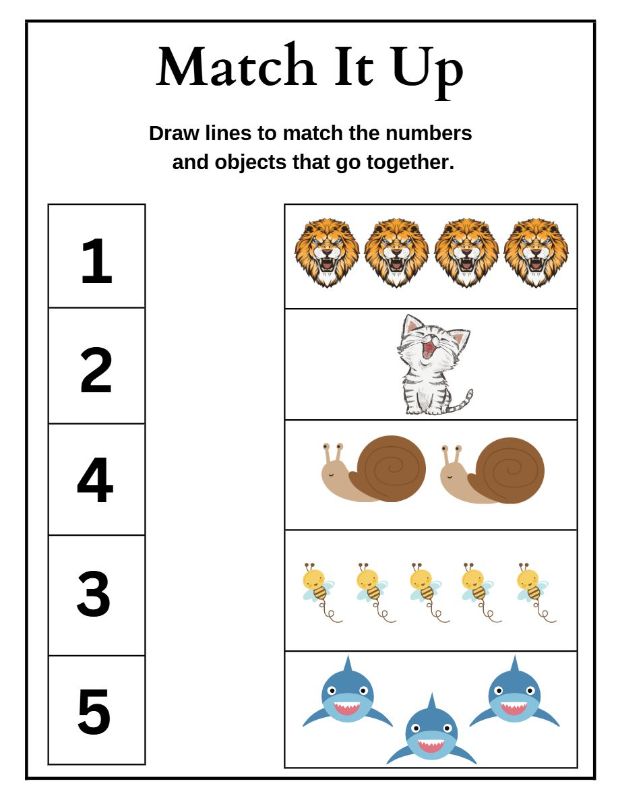 Match It Up

Draw lines to match the numbers and objects that go together.

1

2

4

3

5